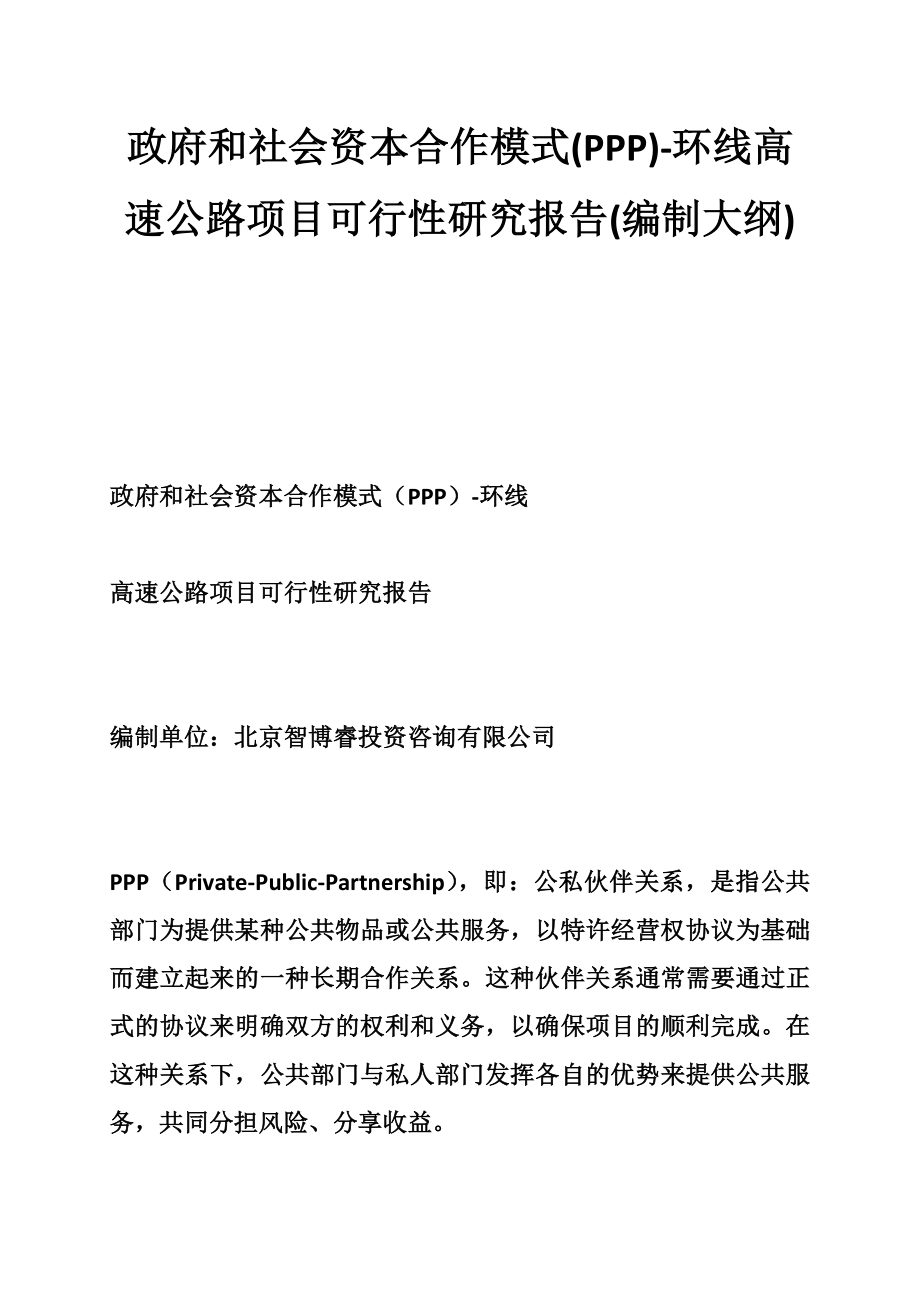 政府和社会资本合作模式(PPP)-环线高速公路项目可行性研究报告(编制大纲)

政府和社会资本合作模式（PPP）-环线

高速公路项目可行性研究报告

编制单位：北京智博睿投资咨询有限公司

PPP（Private-Public-Partnership），即：公私伙伴关系，是指公共部门为提供某种公共物品或公共服务，以特许经营权协议为基础而建立起来的一种长期合作关系。这种伙伴关系通常需要通过正式的协议来明确双方的权利和义务，以确保项目的顺利完成。在这种关系下，公共部门与私人部门发挥各自的优势来提供公共服务，共同分担风险、分享收益。